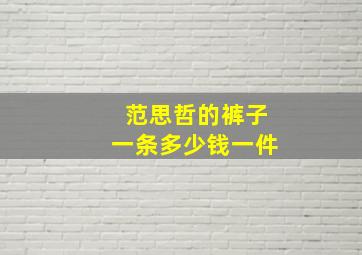 范思哲的裤子
一条多少钱一件